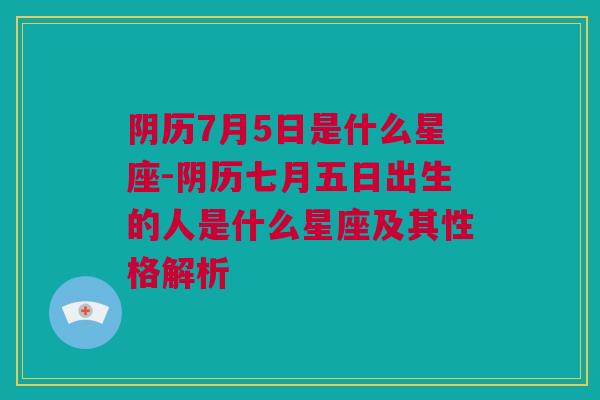 阴历7月5日是什么星座-阴历七月五日出生的人是什么星座及其性格解析